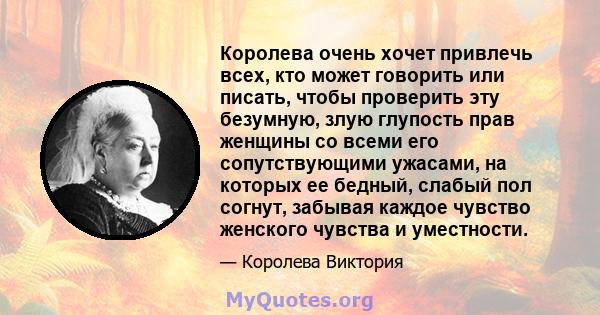 Королева очень хочет привлечь всех, кто может говорить или писать, чтобы проверить эту безумную, злую глупость прав женщины со всеми его сопутствующими ужасами, на которых ее бедный, слабый пол согнут, забывая каждое чувство женского чувства и уместности.

— Королева Виктория

MyQuotes.org